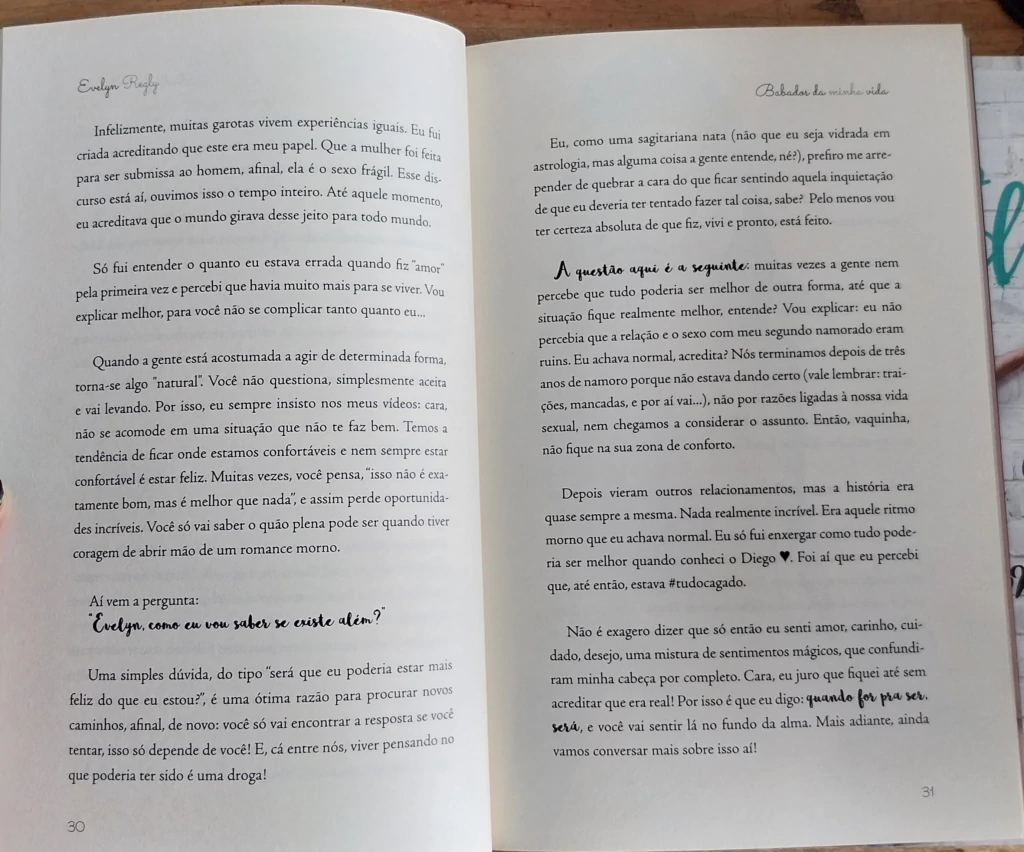 Evelyn Regly

Infelizmente, muitas garotas vivem experiências iguais. Eu fui criada acreditando que este era meu papel. Que a mulher foi feita para ser submissa ao homem, afinal, ela é o sexo frágil. Esse discurso está aí, ouvimos isso o tempo inteiro. Até aquele momento, eu acreditava que o mundo girava desse jeito para todo mundo.

Só fui entender o quanto eu estava errada quando fiz "amor" pela primeira vez e percebi que havia muito mais para se viver. Vou explicar melhor, para você não se complicar tanto quanto eu...

Quando a gente está acostumada a agir de determinada forma, torna-se algo "natural". Você não questiona, simplesmente aceita e vai levando. Por isso, eu sempre insisto nos meus vídeos: cara, não se acomode em uma situação que não te faz bem. Temos a tendência de ficar onde estamos confortáveis e nem sempre estar confortável é estar feliz. Muitas vezes, você pensa, "isso não é exatamente bom, mas é melhor que nada", e assim perde oportunidades incríveis. Você só vai saber o quão plena pode ser quando tiver coragem de abrir mão de um romance morno.

Aí vem a pergunta:
"Evelyn, como eu vou saber se existe além?"

Uma simples dúvida, do tipo "será que eu poderia estar mais feliz do que eu estou?", é uma ótima razão para procurar novos caminhos, afinal, de novo: você só vai encontrar a resposta se você tentar, isso só depende de você! E, cá entre nós, viver pensando no que poderia ter sido é uma droga!

30

Babados da minha vida

Eu, como uma sagitariana nata (não que eu seja vidrada em astrologia, mas alguma coisa a gente entende, né?), prefiro me arrepender de quebrar a cara do que ficar sentindo aquela inquietação de que eu deveria ter tentado fazer tal coisa, sabe? Pelo menos vou ter certeza absoluta de que fiz, vivi e pronto, está feito.

A questão aqui é a seguinte: muitas vezes a gente nem percebe que tudo poderia ser melhor de outra forma, até que a situação fique realmente melhor, entende? Vou explicar: eu não percebia que a relação e o sexo com meu segundo namorado eram ruins. Eu achava normal, acredita? Nós terminamos depois de três anos de namoro porque não estava dando certo (vale lembrar: traições, mancadas, e por aí vai...), não por razões ligadas à nossa vida sexual, nem chegamos a considerar o assunto. Então, vaquinha, não fique na sua zona de conforto.

Depois vieram outros relacionamentos, mas a história era quase sempre a mesma. Nada realmente incrível. Era aquele ritmo morno que eu achava normal. Eu só fui enxergar como tudo poderia ser melhor quando conheci o Diego ♥. Foi aí que eu percebi que, até então, estava #tudocagado.

Não é exagero dizer que só então eu senti amor, carinho, cuidado, desejo, uma mistura de sentimentos mágicos, que confundiram minha cabeça por completo. Cara, eu juro que fiquei até sem acreditar que era real! Por isso é que eu digo: quando for pra ser, será, e você vai sentir lá no fundo da alma. Mais adiante, ainda vamos conversar mais sobre isso aí!

31